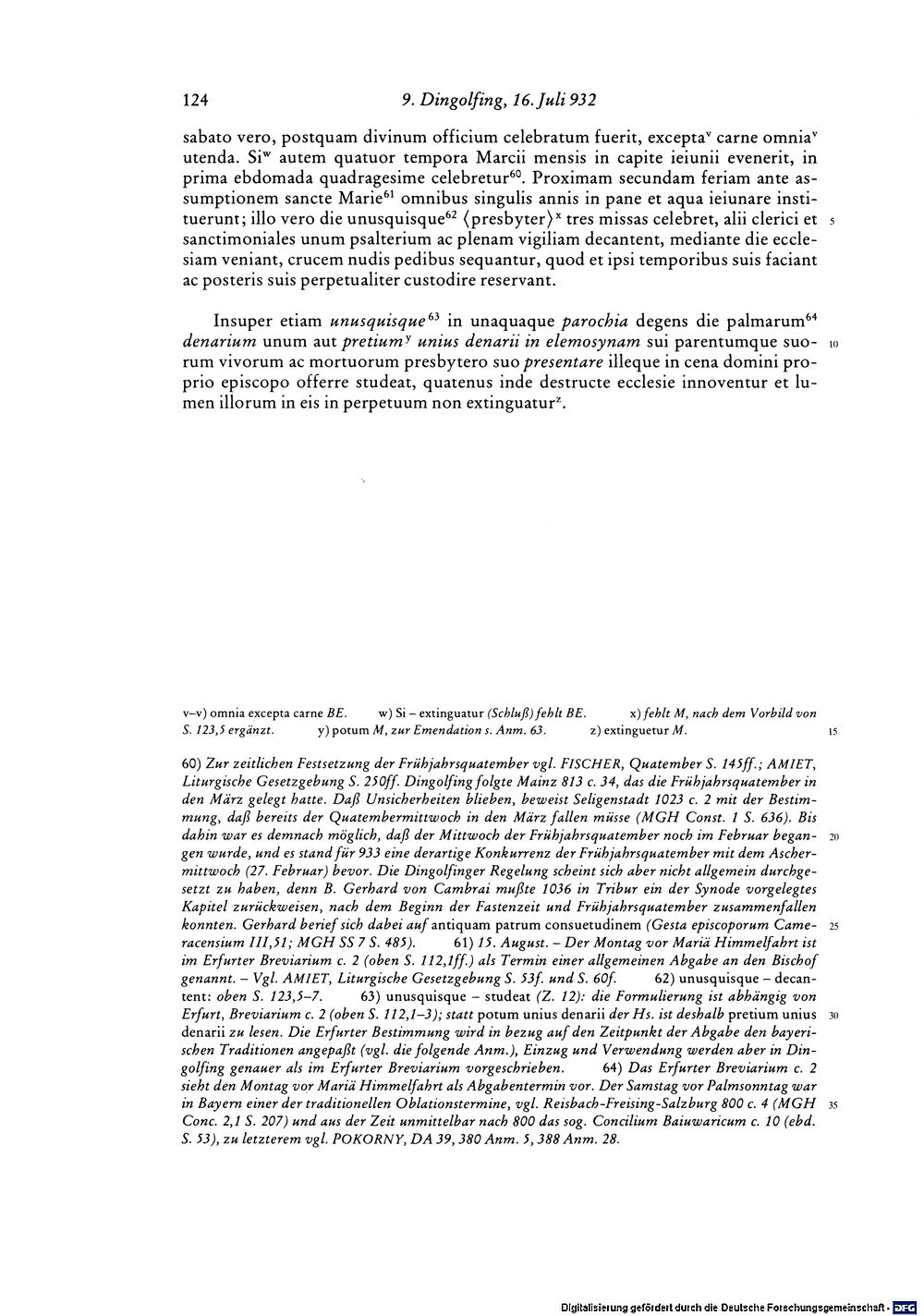 124 9. Dingolfing, 16. Juli 932

sabato vero, postquam divinum officium celebratum fuerit, excepta$^{v}$ carne omnia$^{v}$ utenda. Si$^{w}$ autem quatuor tempora Marcii mensis in capite ieiunii evenerit, in prima ebdomada quadragesime celebretur$^{60}$. Proximam secundam feriam ante assumptionem sancte Marie$^{61}$ omnibus singulis annis in pane et aqua ieiunare instituerunt; illo vero die unusquisque$^{62}$ ⟨presbyter⟩$^{x}$ tres missas celebret, alii clerici et sanctimoniales unum psalterium ac plenam vigiliam decantent, mediante die ecclesiam veniant, crucem nudis pedibus sequantur, quod et ipsi temporibus suis faciant ac posteris suis perpetualiter custodire reservant. 5

Insuper etiam unusquisque$^{63}$ in unaquaque parochia degens die palmarum$^{64}$ denarium unum aut pretium$^{y}$ unius denarii in elemosynam sui parentumque suorum vivorum ac mortuorum presbytero suo presentare illeque in cena domini proprio episcopo offerre studeat, quatenus inde destructe ecclesie innoventur et lumen illorum in eis in perpetuum non extinguatur$^{z}$. 10

v–v) omnia excepta carne BE. w) Si – extinguatur (Schluß) fehlt BE. x) fehlt M, nach dem Vorbild von S. 123,5 ergänzt. y) potum M, zur Emendation s. Anm. 63. z) extinguetur M. 15

60) Zur zeitlichen Festsetzung der Frühjahrsquatember vgl. FISCHER, Quatember S. 145ff.; AMIET, Liturgische Gesetzgebung S. 250ff. Dingolfing folgte Mainz 813 c. 34, das die Frühjahrsquatember in den März gelegt hatte. Daß Unsicherheiten blieben, beweist Seligenstadt 1023 c. 2 mit der Bestimmung, daß bereits der Quatembermittwoch in den März fallen müsse (MGH Const. 1 S. 636). Bis dahin war es demnach möglich, daß der Mittwoch der Frühjahrsquatember noch im Februar begangen wurde, und es stand für 933 eine derartige Konkurrenz der Frühjahrsquatember mit dem Aschermittwoch (27. Februar) bevor. Die Dingolfinger Regelung scheint sich aber nicht allgemein durchgesetzt zu haben, denn B. Gerhard von Cambrai mußte 1036 in Tribur ein der Synode vorgelegtes Kapitel zurückweisen, nach dem Beginn der Fastenzeit und Frühjahrsquatember zusammenfallen konnten. Gerhard berief sich dabei auf antiquam patrum consuetudinem (Gesta episcoporum Cameracensium III,51; MGH SS 7 S. 485). 61) 15. August. – Der Montag vor Mariä Himmelfahrt ist im Erfurter Breviarium c. 2 (oben S. 112,1ff.) als Termin einer allgemeinen Abgabe an den Bischof genannt. – Vgl. AMIET, Liturgische Gesetzgebung S. 53f. und S. 60f. 62) unusquisque – decantent: oben S. 123,5–7. 63) unusquisque – studeat (Z. 12): die Formulierung ist abhängig von Erfurt, Breviarium c. 2 (oben S. 112,1–3); statt potum unius denarii der Hs. ist deshalb pretium unius denarii zu lesen. Die Erfurter Bestimmung wird in bezug auf den Zeitpunkt der Abgabe den bayerischen Traditionen angepaßt (vgl. die folgende Anm.), Einzug und Verwendung werden aber in Dingolfing genauer als im Erfurter Breviarium vorgeschrieben. 64) Das Erfurter Breviarium c. 2 sieht den Montag vor Mariä Himmelfahrt als Abgabentermin vor. Der Samstag vor Palmsonntag war in Bayern einer der traditionellen Oblationstermine, vgl. Reisbach-Freising-Salzburg 800 c. 4 (MGH Conc. 2,1 S. 207) und aus der Zeit unmittelbar nach 800 das sog. Concilium Baiuwaricum c. 10 (ebd. S. 53), zu letzterem vgl. POKORNY, DA 39, 380 Anm. 5, 388 Anm. 28. 20 25 30 35

Digitalisierung gefördert durch die Deutsche Forschungsgemeinschaft · DFG